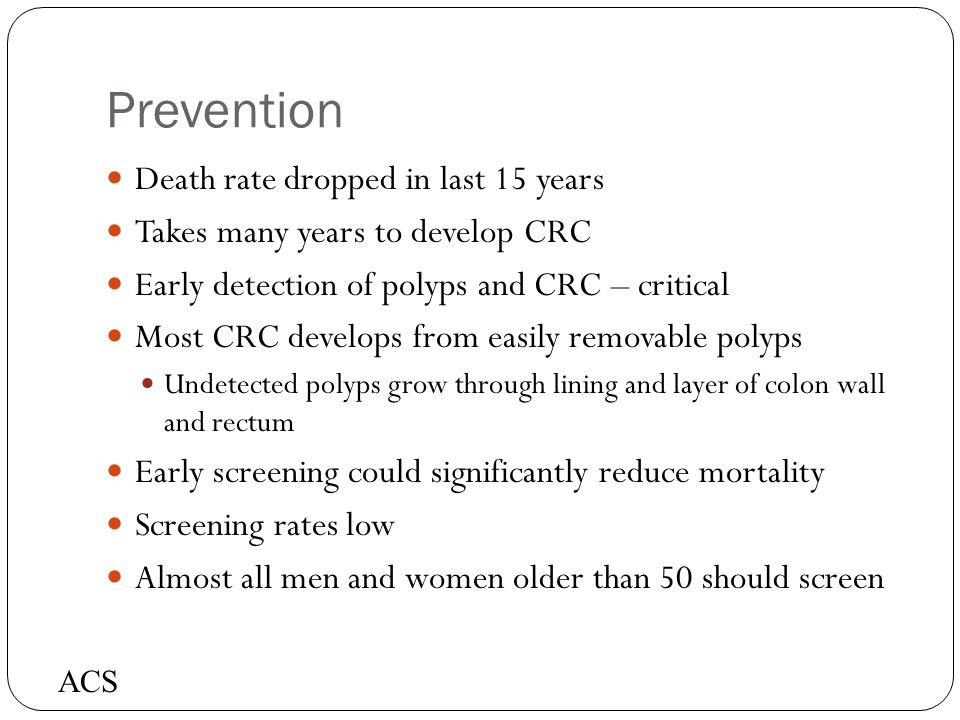 Prevention

- Death rate dropped in last 15 years
- Takes many years to develop CRC
- Early detection of polyps and CRC – critical
- Most CRC develops from easily removable polyps
  - Undetected polyps grow through lining and layer of colon wall and rectum
- Early screening could significantly reduce mortality
- Screening rates low
- Almost all men and women older than 50 should screen

ACS